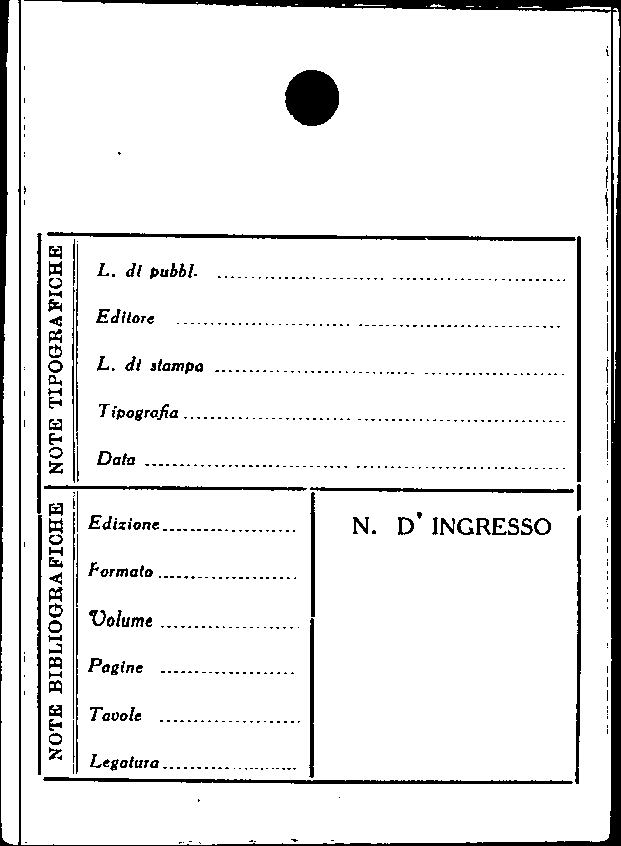 NOTE TIPOGRAFICHE

L. di pubbl. ____

Editore ____

L. di stampa ____

Tipografia ____

Data ____

NOTE BIBLIOGRAFICHE

Edizione ____

Formato ____

Volume ____

Pagine ____

Tavole ____

Legatura ____

N. D' INGRESSO